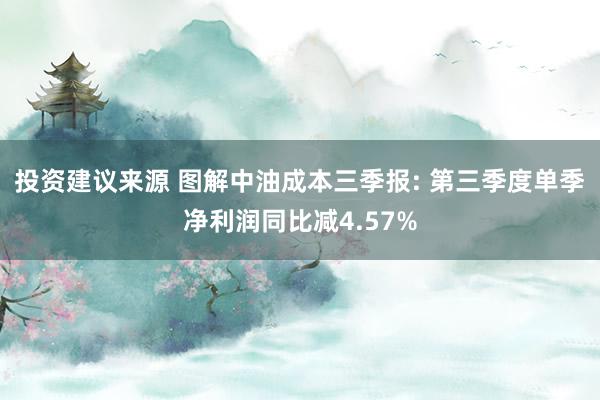 投资建议来源 图解中油成本三季报: 第三季度单季净利润同比减4.57%